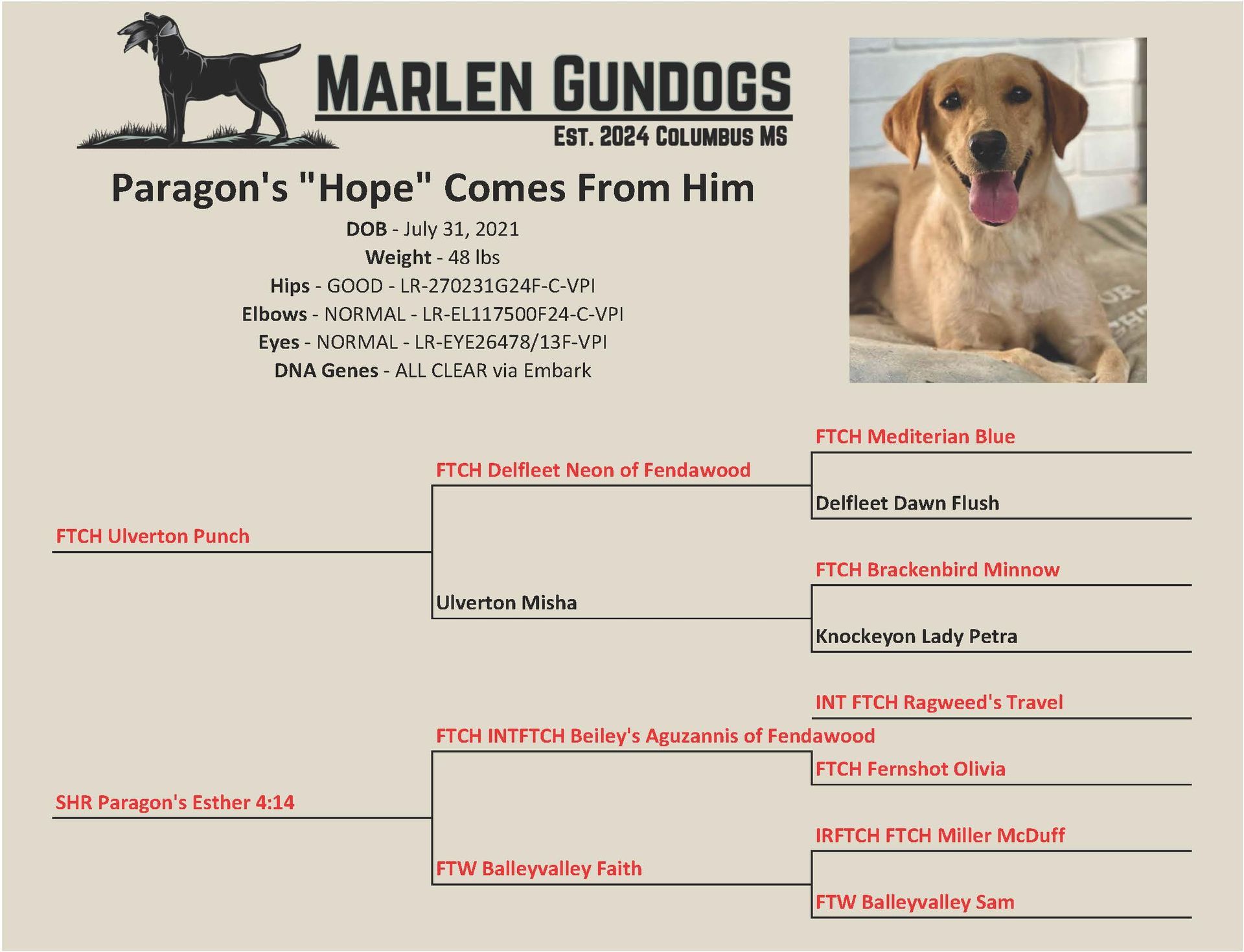 MARLEN GUNDOGS
EST. 2024 COLUMBUS MS

Paragon's "Hope" Comes From Him

DOB - July 31, 2021
Weight - 48 lbs
Hips - GOOD - LR-270231G24F-C-VPI
Elbows - NORMAL - LR-EL117500F24-C-VPI
Eyes - NORMAL - LR-EYE26478/13F-VPI
DNA Genes - ALL CLEAR via Embark

FTCH Ulverton Punch
FTCH Delfleet Neon of Fendawood
FTCH Mediterian Blue
Delfleet Dawn Flush
Ulverton Misha
FTCH Brackenbird Minnow
Knockeyon Lady Petra

SHR Paragon's Esther 4:14
FTCH INTFTCH Beiley's Aguzannis of Fendawood
INT FTCH Ragweed's Travel
FTCH Fernshot Olivia
FTW Balleyvalley Faith
IRFTCH FTCH Miller McDuff
FTW Balleyvalley Sam